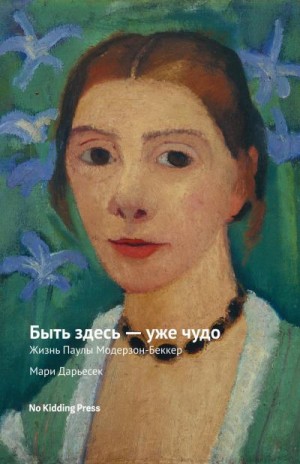 Быть здесь — уже чудо
Жизнь Паулы Модерзон-Беккер

Мари Дарьесек

No Kidding Press